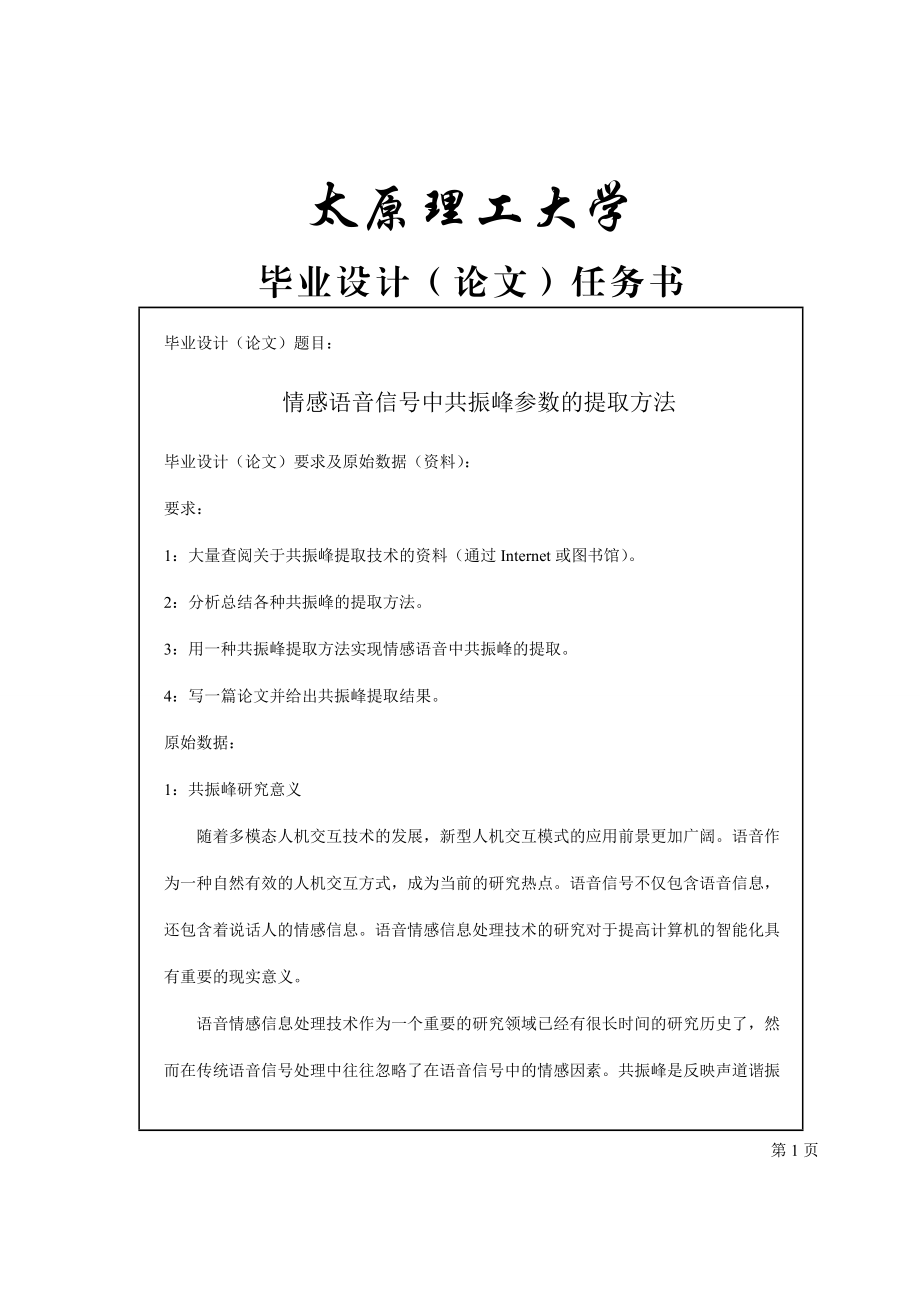 太原理工大学

毕业设计（论文）任务书

毕业设计（论文）题目：

情感语音信号中共振峰参数的提取方法

毕业设计（论文）要求及原始数据（资料）：

要求：

1：大量查阅关于共振峰提取技术的资料（通过 Internet 或图书馆）。

2：分析总结各种共振峰的提取方法。

3：用一种共振峰提取方法实现情感语音中共振峰的提取。

4：写一篇论文并给出共振峰提取结果。

原始数据：

1：共振峰研究意义

随着多模态人机交互技术的发展，新型人机交互模式的应用前景更加广阔。语音作为一种自然有效的人机交互方式，成为当前的研究热点。语音信号不仅包含语音信息，还包含着说话人的情感信息。语音情感信息处理技术的研究对于提高计算机的智能化具有重要的现实意义。

语音情感信息处理技术作为一个重要的研究领域已经有很长时间的研究历史了，然而在传统语音信号处理中往往忽略了在语音信号中的情感因素。共振峰是反映声道谐振

第 1 页